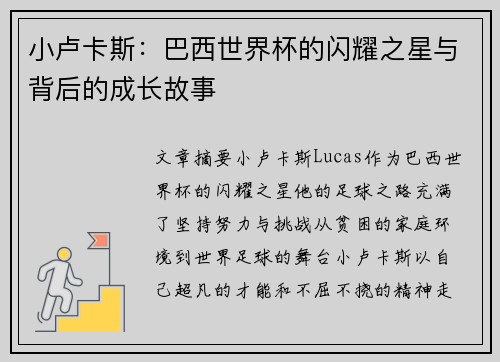 小卢卡斯：巴西世界杯的闪耀之星与背后的成长故事

文章摘要小卢卡斯Lucas作为巴西世界杯的闪耀之星他的足球之路充满了坚持努力与挑战从贫困的家庭环境到世界足球的舞台小卢卡斯以自己超凡的才能和不屈不挠的精神走